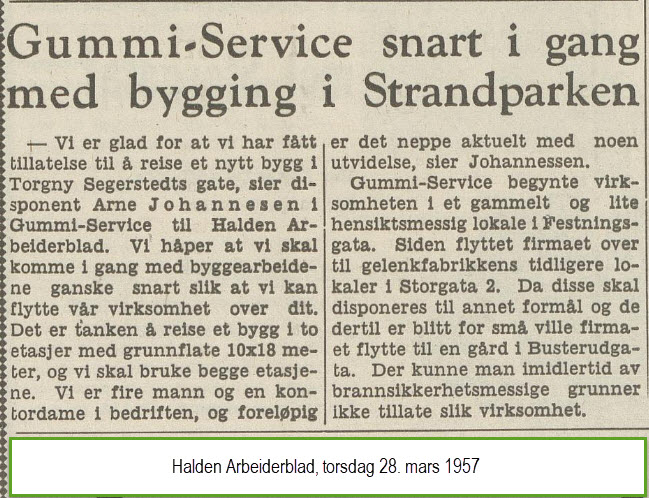 Gummi-Service snart i gang med bygging i Strandparken

— Vi er glad for at vi har fått tillatelse til å reise et nytt bygg i Torgny Segerstedts gate, sier disponent Arne Johannesen i Gummi-Service til Halden Arbeiderblad. Vi håper at vi skal komme i gang med byggearbeidene ganske snart slik at vi kan flytte vår virksomhet over dit. Det er tanken å reise et bygg i to etasjer med grunnflate 10x18 meter, og vi skal bruke begge etasjene. Vi er fire mann og en kontordame i bedriften, og foreløpig er det neppe aktuelt med noen utvidelse, sier Johannessen.

Gummi-Service begynte virksomheten i et gammelt og lite hensiktsmessig lokale i Festningsgata. Siden flyttet firmaet over til gelenkfabrikkens tidligere lokaler i Storgata 2. Da disse skal disponeres til annet formål og de dertil er blitt for små ville firmaet flytte til en gård i Busterudgata. Der kunne man imidlertid av brannsikkerhetsmessige grunner ikke tillate slik virksomhet.

Halden Arbeiderblad, torsdag 28. mars 1957